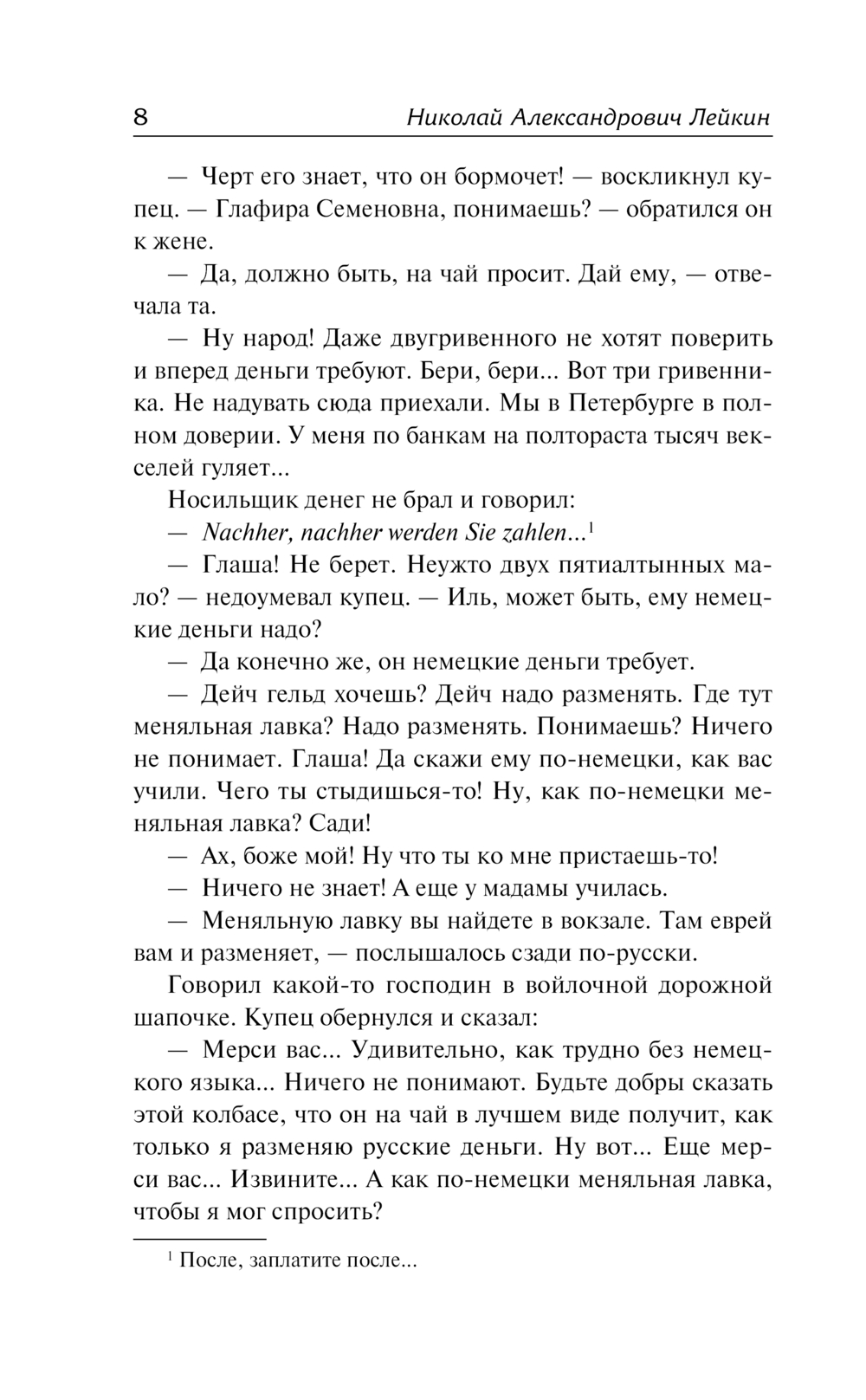 8 Николай Александрович Лейкин

— Черт его знает, что он бормочет! — воскликнул купец. — Глафира Семеновна, понимаешь? — обратился он к жене.

— Да, должно быть, на чай просит. Дай ему, — отвечала та.

— Ну народ! Даже двугривенного не хотят поверить и вперед деньги требуют. Бери, бери... Вот три гривенника. Не надувать сюда приехали. Мы в Петербурге в полном доверии. У меня по банкам на полтораста тысяч векселей гуляет...

Носильщик денег не брал и говорил:

— Nachher, nachher werden Sie zahlen...$^1$

— Глаша! Не берет. Неужто двух пятиалтынных мало? — недоумевал купец. — Иль, может быть, ему немецкие деньги надо?

— Да конечно же, он немецкие деньги требует.

— Дейч гельд хочешь? Дейч надо разменять. Где тут меняльная лавка? Надо разменять. Понимаешь? Ничего не понимает. Глаша! Да скажи ему по-немецки, как вас учили. Чего ты стыдишься-то! Ну, как по-немецки меняльная лавка? Сади!

— Ах, боже мой! Ну что ты ко мне пристаешь-то!

— Ничего не знает! А еще у мадамы училась.

— Меняльную лавку вы найдете в вокзале. Там еврей вам и разменяет, — послышалось сзади по-русски.

Говорил какой-то господин в войлочной дорожной шапочке. Купец обернулся и сказал:

— Мерси вас... Удивительно, как трудно без немецкого языка... Ничего не понимают. Будьте добры сказать этой колбасе, что он на чай в лучшем виде получит, как только я разменяю русские деньги. Ну вот... Еще мерси вас... Извините... А как по-немецки меняльная лавка, чтобы я мог спросить?

$^1$ После, заплатите после...